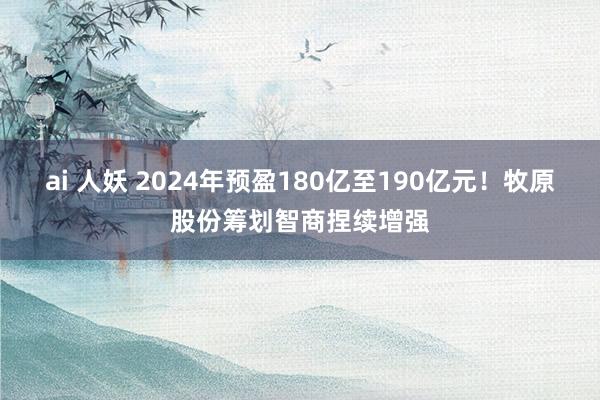 ai 人妖 2024年预盈180亿至190亿元！牧原股份筹划智商捏续增强